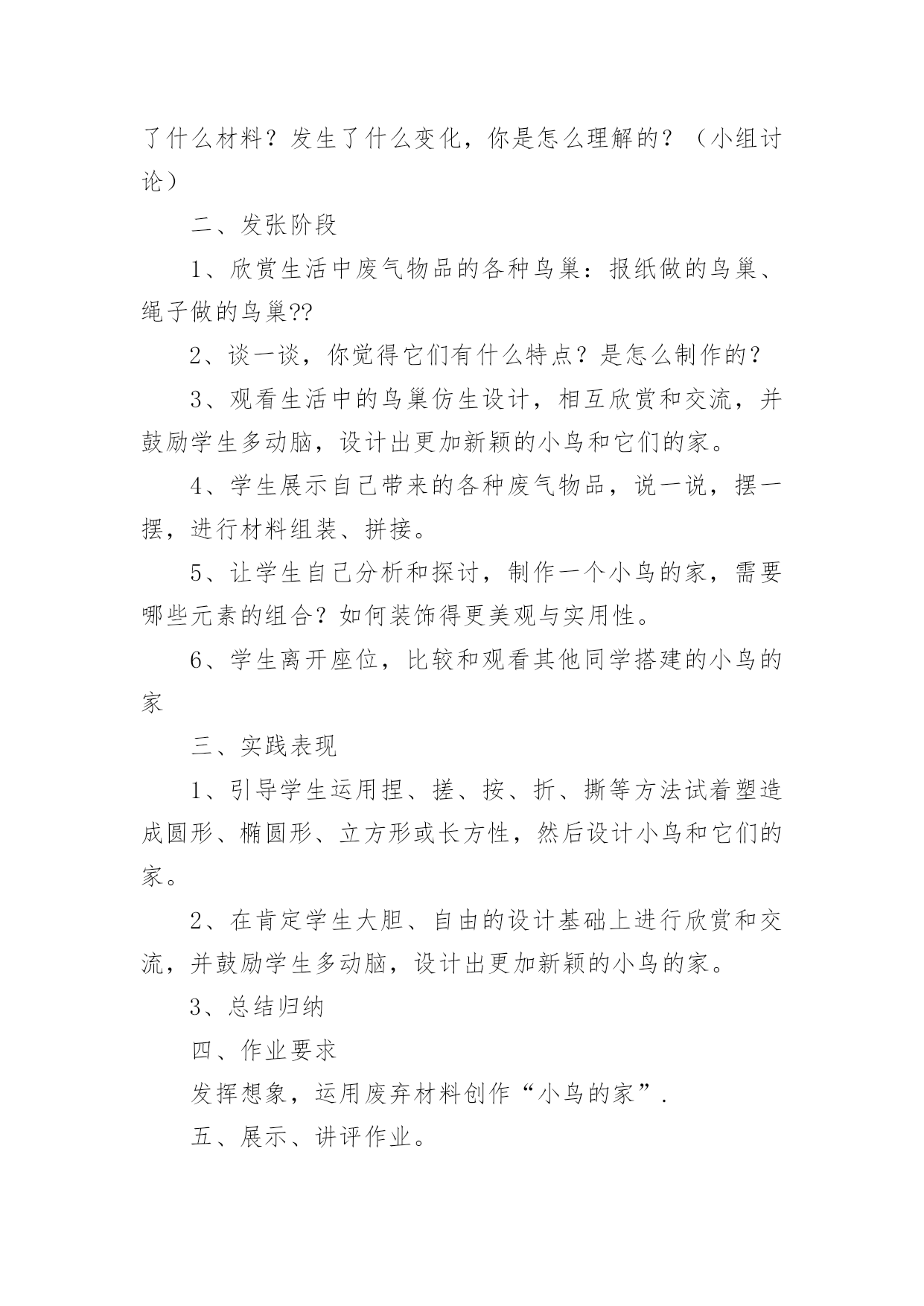 了什么材料？发生了什么变化，你是怎么理解的？（小组讨论）

二、发张阶段

1、欣赏生活中废气物品的各种鸟巢：报纸做的鸟巢、绳子做的鸟巢??

2、谈一谈，你觉得它们有什么特点？是怎么制作的？

3、观看生活中的鸟巢仿生设计，相互欣赏和交流，并鼓励学生多动脑，设计出更加新颖的小鸟和它们的家。

4、学生展示自己带来的各种废气物品，说一说，摆一摆，进行材料组装、拼接。

5、让学生自己分析和探讨，制作一个小鸟的家，需要哪些元素的组合？如何装饰得更美观与实用性。

6、学生离开座位，比较和观看其他同学搭建的小鸟的家

三、实践表现

1、引导学生运用捏、搓、按、折、撕等方法试着塑造成圆形、椭圆形、立方形或长方性，然后设计小鸟和它们的家。

2、在肯定学生大胆、自由的设计基础上进行欣赏和交流，并鼓励学生多动脑，设计出更加新颖的小鸟的家。

3、总结归纳

四、作业要求

发挥想象，运用废弃材料创作“小鸟的家”.

五、展示、讲评作业。